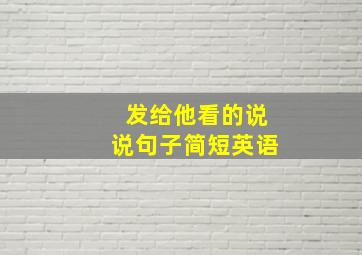 发给他看的说说句子简短英语